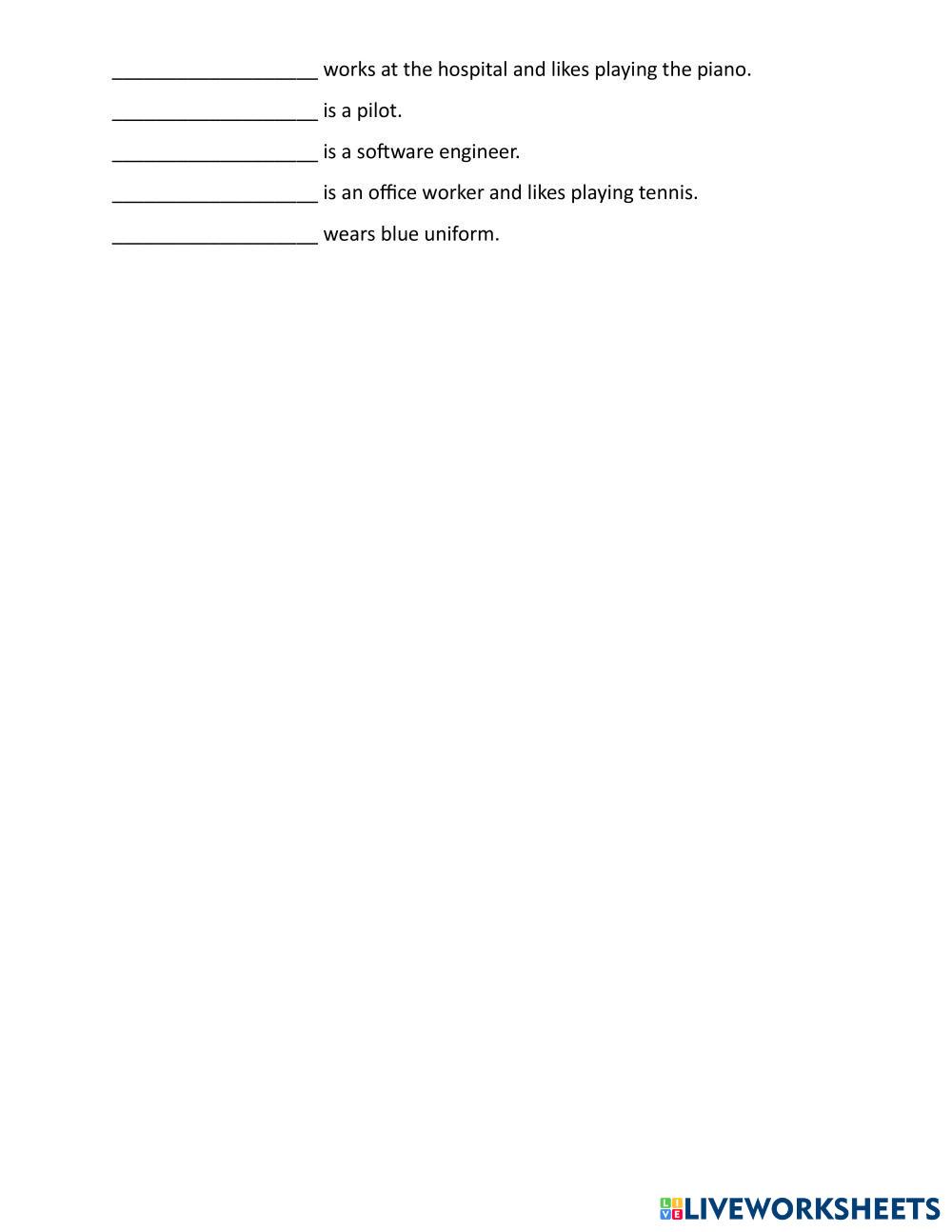 ____ works at the hospital and likes playing the piano.

____ is a pilot.

____ is a software engineer.

____ is an office worker and likes playing tennis.

____ wears blue uniform.

LIVEWORKSHEETS